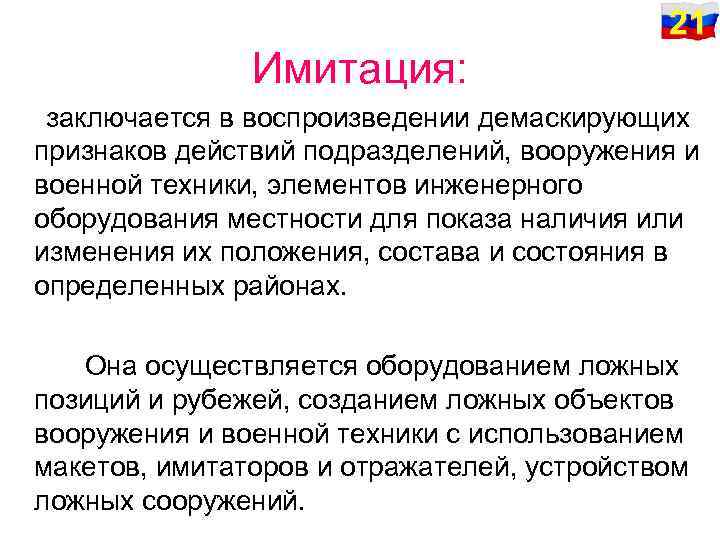 21

Имитация:

заключается в воспроизведении демаскирующих признаков действий подразделений, вооружения и военной техники, элементов инженерного оборудования местности для показа наличия или изменения их положения, состава и состояния в определенных районах.

Она осуществляется оборудованием ложных позиций и рубежей, созданием ложных объектов вооружения и военной техники с использованием макетов, имитаторов и отражателей, устройством ложных сооружений.